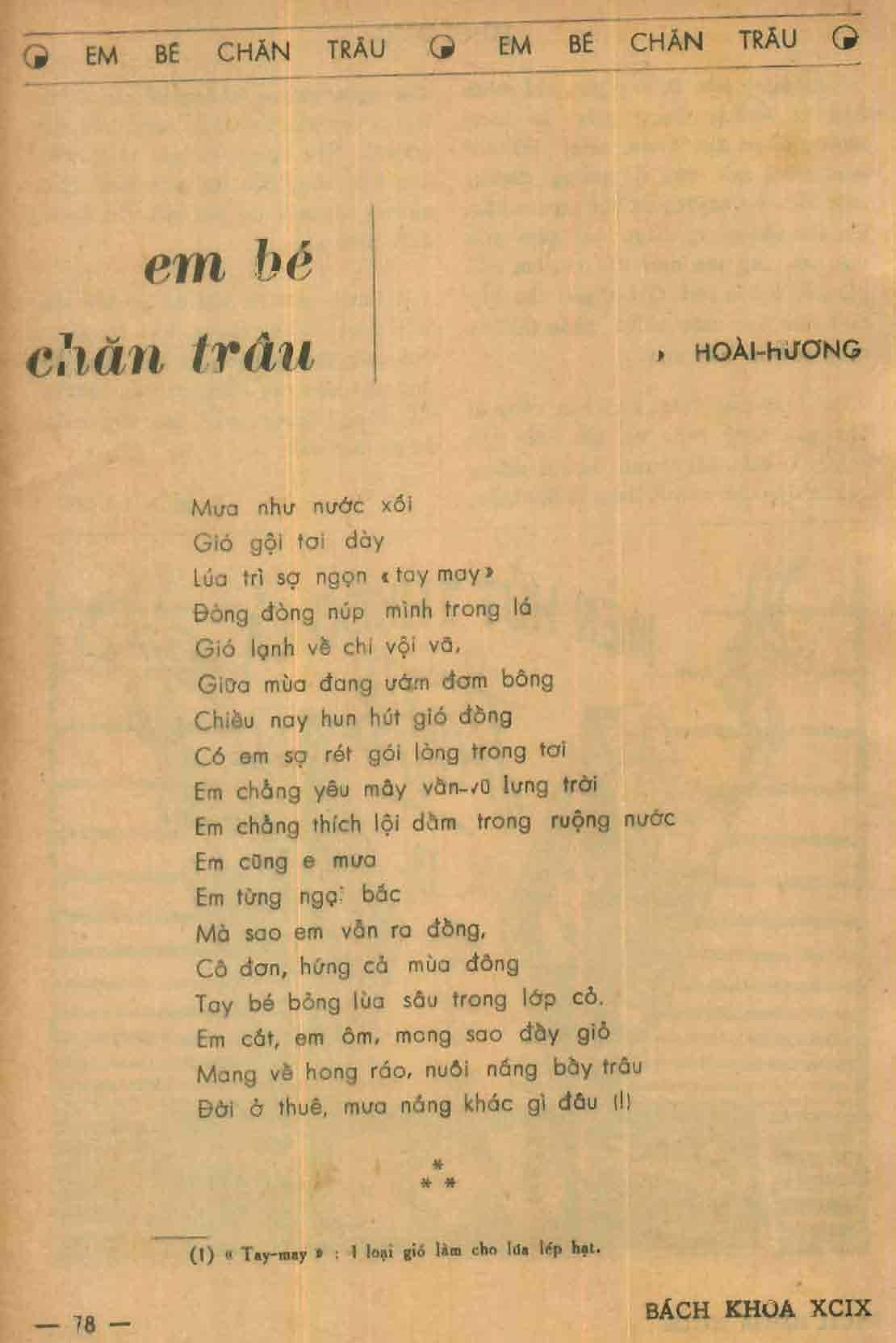 EM BÉ CHĂN TRÂU EM BÉ CHĂN TRÂU

em bé chăn trâu

HOÀI-HƯƠNG

Mưa như nước xối
Gió gội tơi dày
Lúa trì sợ ngọn « tay may »
Đòng đòng núp mình trong lá
Gió lạnh về chi vội vã,
Giữa mùa đang ươm đơm bông
Chiều nay hun hút gió đồng
Có em sợ rét gói lòng trong tơi
Em chẳng yêu mây vần-vũ lưng trời
Em chẳng thích lội dầm trong ruộng nước
Em cũng e mưa
Em từng ngại bấc
Mà sao em vẫn ra đồng,
Cô đơn, hứng cả mùa đông
Tay bé bỏng lùa sâu trong lớp cỏ.
Em cắt, em ôm, mong sao đầy giỏ
Mang về hong ráo, nuôi nấng bầy trâu
Đời ở thuê, mưa nắng khác gì đâu (1)

* * *

(1) « Tay-may » : 1 loại gió làm cho lúa lép hạt.

— 78 —

BÁCH KHOA XCIX